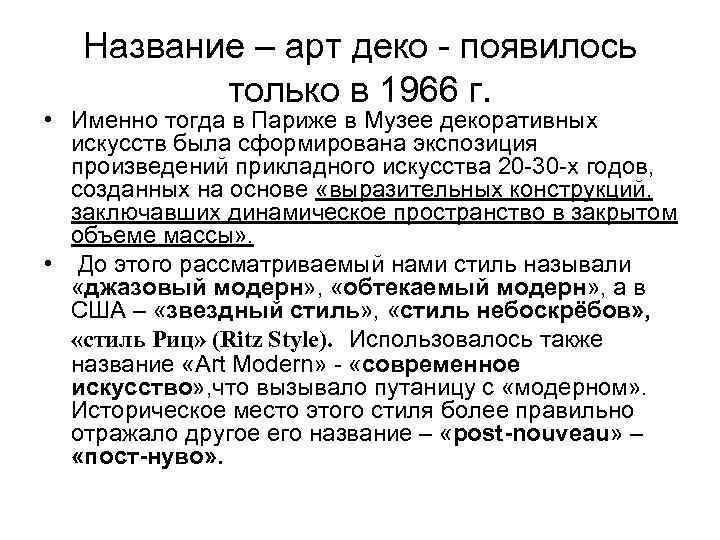 Название – арт деко - появилось только в 1966 г.

• Именно тогда в Париже в Музее декоративных искусств была сформирована экспозиция произведений прикладного искусства 20-30-х годов, созданных на основе «выразительных конструкций, заключавших динамическое пространство в закрытом объеме массы».

• До этого рассматриваемый нами стиль называли «джазовый модерн», «обтекаемый модерн», а в США – «звездный стиль», «стиль небоскрёбов», «стиль Риц» (Ritz Style). Использовалось также название «Art Modern» - «современное искусство»,что вызывало путаницу с «модерном». Историческое место этого стиля более правильно отражало другое его название – «post-nouveau» – «пост-нуво».